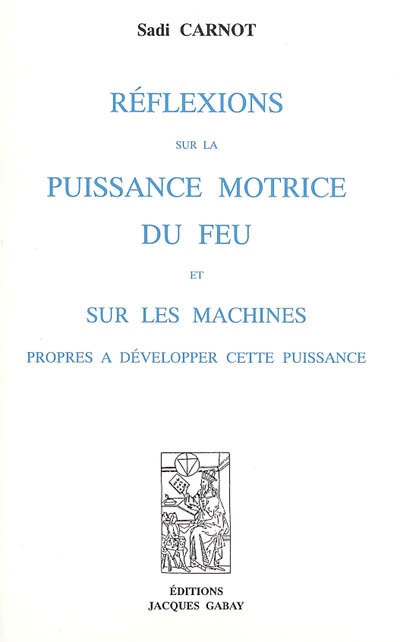 Sadi CARNOT

RÉFLEXIONS

SUR LA

PUISSANCE MOTRICE DU FEU

ET

SUR LES MACHINES

PROPRES A DÉVELOPPER CETTE PUISSANCE

ÉDITIONS
JACQUES GABAY